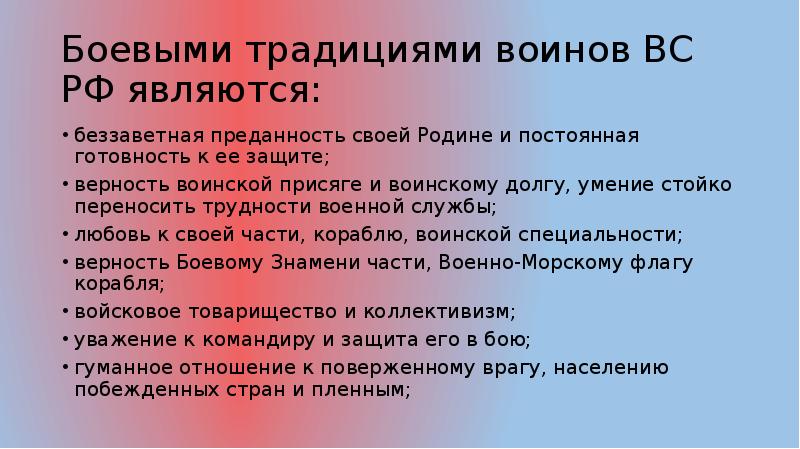 Боевыми традициями воинов ВС РФ являются:

• беззаветная преданность своей Родине и постоянная готовность к ее защите;
• верность воинской присяге и воинскому долгу, умение стойко переносить трудности военной службы;
• любовь к своей части, кораблю, воинской специальности;
• верность Боевому Знамени части, Военно-Морскому флагу корабля;
• войсковое товарищество и коллективизм;
• уважение к командиру и защита его в бою;
• гуманное отношение к поверженному врагу, населению побежденных стран и пленным;